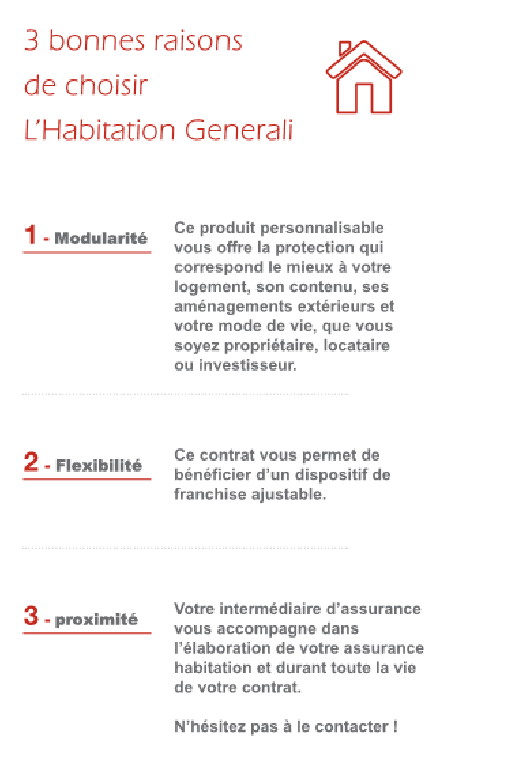 3 bonnes raisons de choisir L'Habitation Generali

1 - Modularité

Ce produit personnalisable vous offre la protection qui correspond le mieux à votre logement, son contenu, ses aménagements extérieurs et votre mode de vie, que vous soyez propriétaire, locataire ou investisseur.

2 - Flexibilité

Ce contrat vous permet de bénéficier d'un dispositif de franchise ajustable.

3 - proximité

Votre intermédiaire d'assurance vous accompagne dans l'élaboration de votre assurance habitation et durant toute la vie de votre contrat.

N'hésitez pas à le contacter !